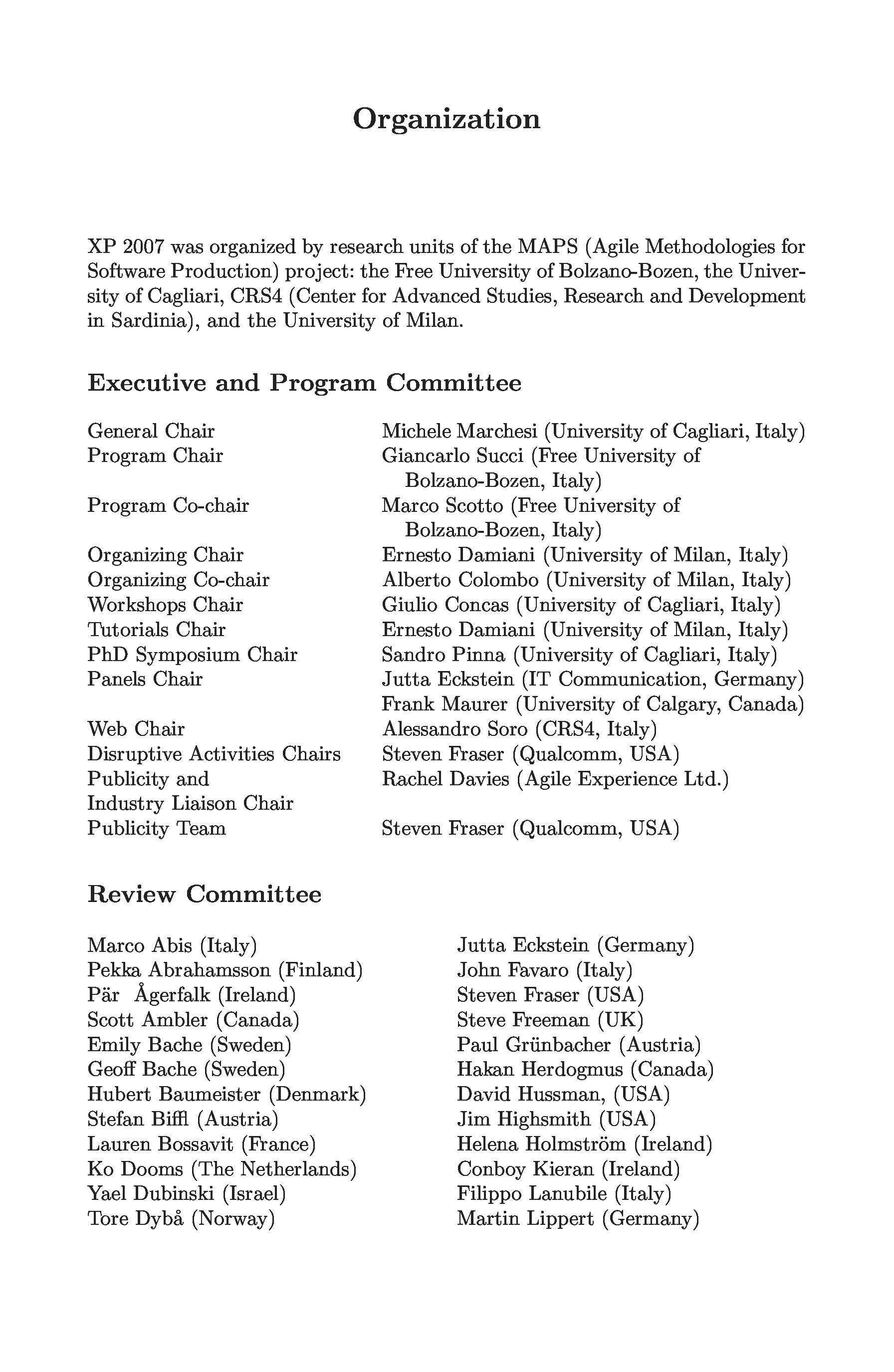 Organization

XP 2007 was organized by research units of the MAPS (Agile Methodologies for Software Production) project: the Free University of Bolzano-Bozen, the University of Cagliari, CRS4 (Center for Advanced Studies, Research and Development in Sardinia), and the University of Milan.

Executive and Program Committee

| | |
|---|---|
| General Chair | Michele Marchesi (University of Cagliari, Italy) |
| Program Chair | Giancarlo Succi (Free University of Bolzano-Bozen, Italy) |
| Program Co-chair | Marco Scotto (Free University of Bolzano-Bozen, Italy) |
| Organizing Chair | Ernesto Damiani (University of Milan, Italy) |
| Organizing Co-chair | Alberto Colombo (University of Milan, Italy) |
| Workshops Chair | Giulio Concas (University of Cagliari, Italy) |
| Tutorials Chair | Ernesto Damiani (University of Milan, Italy) |
| PhD Symposium Chair | Sandro Pinna (University of Cagliari, Italy) |
| Panels Chair | Jutta Eckstein (IT Communication, Germany) Frank Maurer (University of Calgary, Canada) |
| Web Chair | Alessandro Soro (CRS4, Italy) |
| Disruptive Activities Chairs | Steven Fraser (Qualcomm, USA) |
| Publicity and Industry Liaison Chair | Rachel Davies (Agile Experience Ltd.) |
| Publicity Team | Steven Fraser (Qualcomm, USA) |

Review Committee

Marco Abis (Italy)
Pekka Abrahamsson (Finland)
Pär Ågerfalk (Ireland)
Scott Ambler (Canada)
Emily Bache (Sweden)
Geoff Bache (Sweden)
Hubert Baumeister (Denmark)
Stefan Biffl (Austria)
Lauren Bossavit (France)
Ko Dooms (The Netherlands)
Yael Dubinski (Israel)
Tore Dybå (Norway)

Jutta Eckstein (Germany)
John Favaro (Italy)
Steven Fraser (USA)
Steve Freeman (UK)
Paul Grünbacher (Austria)
Hakan Herdogmus (Canada)
David Hussman, (USA)
Jim Highsmith (USA)
Helena Holmström (Ireland)
Conboy Kieran (Ireland)
Filippo Lanubile (Italy)
Martin Lippert (Germany)